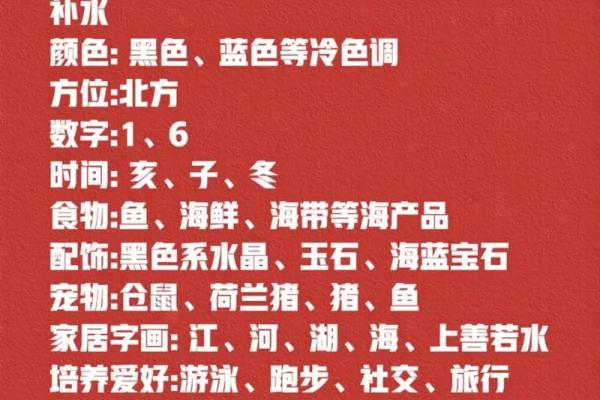 补水
颜色: 黑色、蓝色等冷色调
方位:北方
数字:1、6
时间: 亥、子、冬
食物:鱼、海鲜、海带等海产品
配饰:黑色系水晶、玉石、海蓝宝石
宠物:仓鼠、荷兰猪、猪、鱼
家居字画: 江、河、湖、海、上善若水
培养爱好:游泳、跑步、社交、旅行